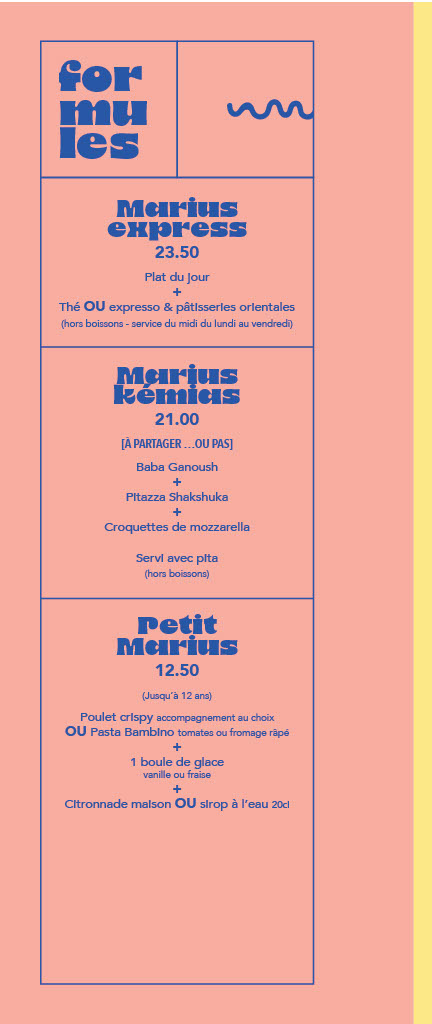 for
mu
les

Marius express
23.50
Plat du jour
+
Thé OU expresso & pâtisseries orientales
(hors boissons - service du midi du lundi au vendredi)

Marius kémias
21.00
[À PARTAGER ...OU PAS]
Baba Ganoush
+
Pitazza Shakshuka
+
Croquettes de mozzarella

Servi avec pita
(hors boissons)

Petit Marius
12.50
(Jusqu'à 12 ans)
Poulet crispy accompagnement au choix
OU Pasta Bambino tomates ou fromage râpé
+
1 boule de glace
vanille ou fraise
+
Citronnade maison OU sirop à l'eau 20cl